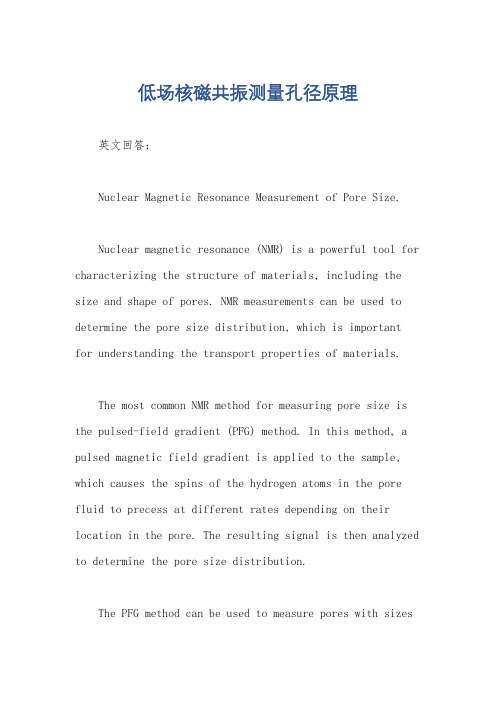 低场核磁共振测量孔径原理

英文回答：

Nuclear Magnetic Resonance Measurement of Pore Size.

Nuclear magnetic resonance (NMR) is a powerful tool for characterizing the structure of materials, including the size and shape of pores. NMR measurements can be used to determine the pore size distribution, which is important for understanding the transport properties of materials.

The most common NMR method for measuring pore size is the pulsed-field gradient (PFG) method. In this method, a pulsed magnetic field gradient is applied to the sample, which causes the spins of the hydrogen atoms in the pore fluid to precess at different rates depending on their location in the pore. The resulting signal is then analyzed to determine the pore size distribution.

The PFG method can be used to measure pores with sizes